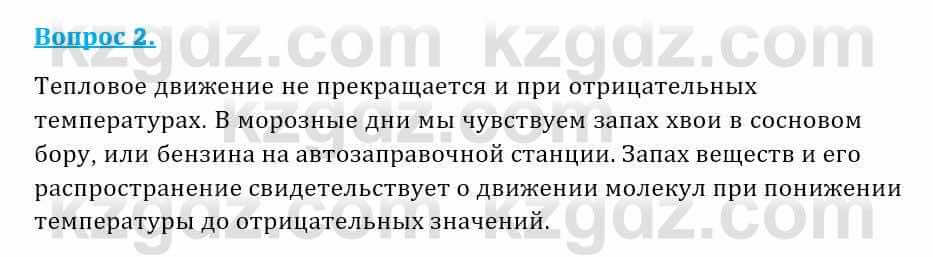 Вопрос 2.

kzgdz.com kzgdz.com

Тепловое движение не прекращается и при отрицательных температурах. В морозные дни мы чувствуем запах хвои в сосновом бору, или бензина на автозаправочной станции. Запах веществ и его распространение свидетельствует о движении молекул при понижении температуры до отрицательных значений.

kzgdz.com kzgdz.com